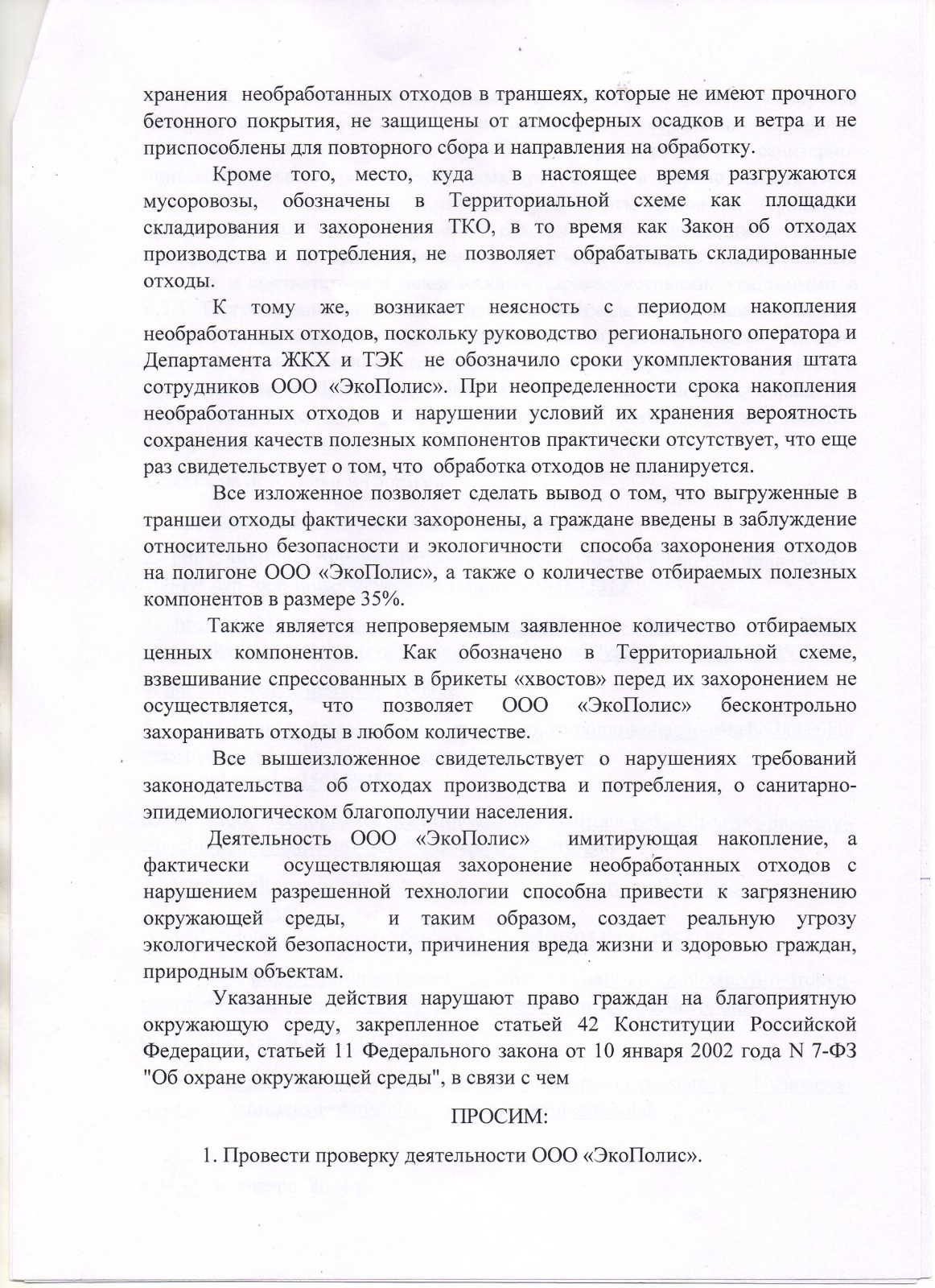 хранения необработанных отходов в траншеях, которые не имеют прочного бетонного покрытия, не защищены от атмосферных осадков и ветра и не приспособлены для повторного сбора и направления на обработку.

Кроме того, место, куда в настоящее время разгружаются мусоровозы, обозначены в Территориальной схеме как площадки складирования и захоронения ТКО, в то время как Закон об отходах производства и потребления, не позволяет обрабатывать складированные отходы.

К тому же, возникает неясность с периодом накопления необработанных отходов, поскольку руководство регионального оператора и Департамента ЖКХ и ТЭК не обозначило сроки укомплектования штата сотрудников ООО «ЭкоПолис». При неопределенности срока накопления необработанных отходов и нарушении условий их хранения вероятность сохранения качеств полезных компонентов практически отсутствует, что еще раз свидетельствует о том, что обработка отходов не планируется.

Все изложенное позволяет сделать вывод о том, что выгруженные в траншеи отходы фактически захоронены, а граждане введены в заблуждение относительно безопасности и экологичности способа захоронения отходов на полигоне ООО «ЭкоПолис», а также о количестве отбираемых полезных компонентов в размере 35%.

Также является непроверяемым заявленное количество отбираемых ценных компонентов. Как обозначено в Территориальной схеме, взвешивание спрессованных в брикеты «хвостов» перед их захоронением не осуществляется, что позволяет ООО «ЭкоПолис» бесконтрольно захоранивать отходы в любом количестве.

Все вышеизложенное свидетельствует о нарушениях требований законодательства об отходах производства и потребления, о санитарно-эпидемиологическом благополучии населения.

Деятельность ООО «ЭкоПолис» имитирующая накопление, а фактически осуществляющая захоронение необработанных отходов с нарушением разрешенной технологии способна привести к загрязнению окружающей среды, и таким образом, создает реальную угрозу экологической безопасности, причинения вреда жизни и здоровью граждан, природным объектам.

Указанные действия нарушают право граждан на благоприятную окружающую среду, закрепленное статьей 42 Конституции Российской Федерации, статьей 11 Федерального закона от 10 января 2002 года N 7-ФЗ "Об охране окружающей среды", в связи с чем

ПРОСИМ:

1. Провести проверку деятельности ООО «ЭкоПолис».